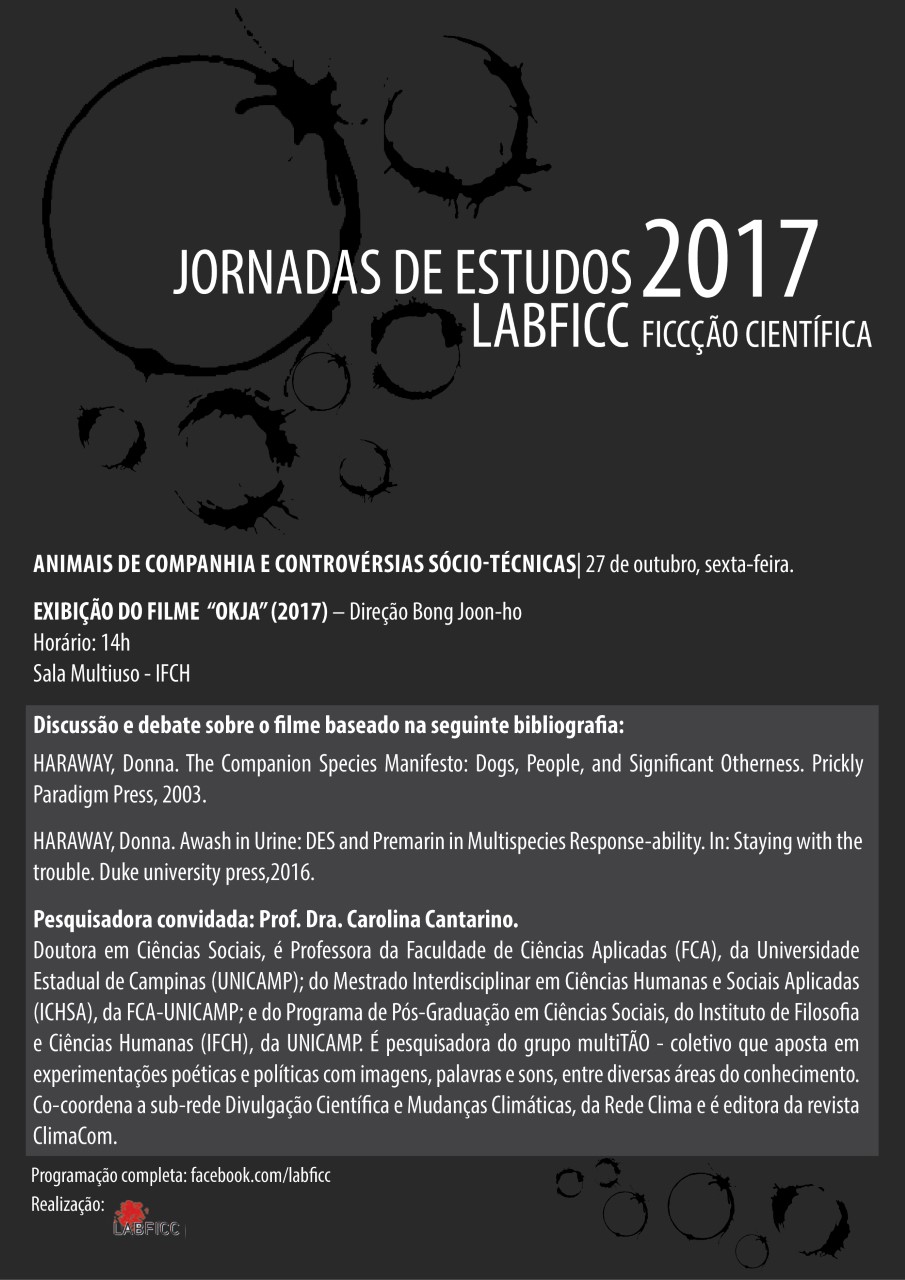 JORNADAS DE ESTUDOS 2017
LABFICC FICCÇÃO CIENTÍFICA

ANIMAIS DE COMPANHIA E CONTROVÉRSIAS SÓCIO-TÉCNICAS| 27 de outubro, sexta-feira.

EXIBIÇÃO DO FILME "OKJA" (2017) – Direção Bong Joon-ho
Horário: 14h
Sala Multiuso - IFCH

Discussão e debate sobre o filme baseado na seguinte bibliografia:

HARAWAY, Donna. The Companion Species Manifesto: Dogs, People, and Significant Otherness. Prickly Paradigm Press, 2003.

HARAWAY, Donna. Awash in Urine: DES and Premarin in Multispecies Response-ability. In: Staying with the trouble. Duke university press,2016.

Pesquisadora convidada: Prof. Dra. Carolina Cantarino.
Doutora em Ciências Sociais, é Professora da Faculdade de Ciências Aplicadas (FCA), da Universidade Estadual de Campinas (UNICAMP); do Mestrado Interdisciplinar em Ciências Humanas e Sociais Aplicadas (ICHSA), da FCA-UNICAMP; e do Programa de Pós-Graduação em Ciências Sociais, do Instituto de Filosofia e Ciências Humanas (IFCH), da UNICAMP. É pesquisadora do grupo multiTÃO - coletivo que aposta em experimentações poéticas e políticas com imagens, palavras e sons, entre diversas áreas do conhecimento. Co-coordena a sub-rede Divulgação Científica e Mudanças Climáticas, da Rede Clima e é editora da revista ClimaCom.

Programação completa: facebook.com/labficc
Realização:
LABFICC